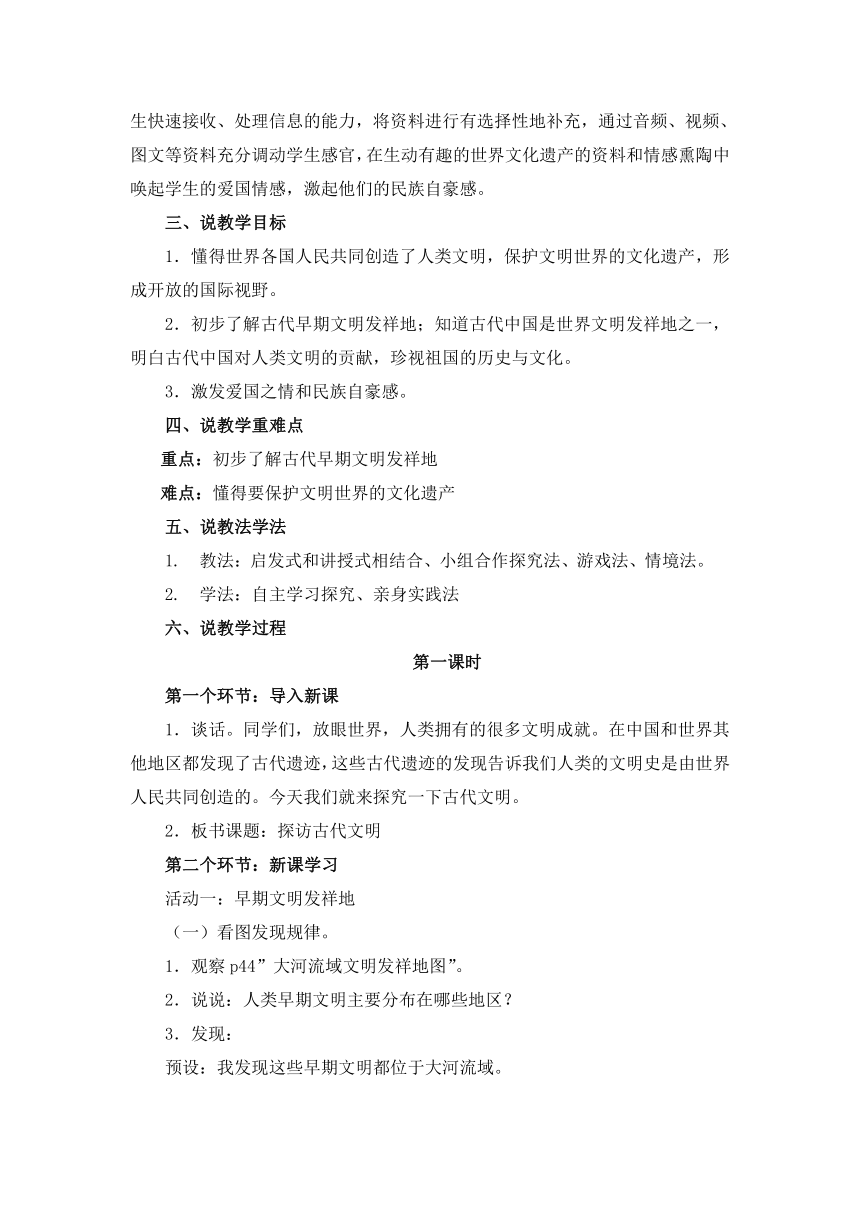 生快速接收、处理信息的能力，将资料进行有选择性地补充，通过音频、视频、图文等资料充分调动学生感官，在生动有趣的世界文化遗产的资料和情感熏陶中唤起学生的爱国情感，激起他们的民族自豪感。

三、说教学目标

1．懂得世界各国人民共同创造了人类文明，保护文明世界的文化遗产，形成开放的国际视野。

2．初步了解古代早期文明发祥地；知道古代中国是世界文明发祥地之一，明白古代中国对人类文明的贡献，珍视祖国的历史与文化。

3．激发爱国之情和民族自豪感。

四、说教学重难点

重点：初步了解古代早期文明发祥地

难点：懂得要保护文明世界的文化遗产

五、说教法学法

1.　教法：启发式和讲授式相结合、小组合作探究法、游戏法、情境法。

2.　学法：自主学习探究、亲身实践法

六、说教学过程

第一课时

第一个环节：导入新课

1．谈话。同学们，放眼世界，人类拥有的很多文明成就。在中国和世界其他地区都发现了古代遗迹，这些古代遗迹的发现告诉我们人类的文明史是由世界人民共同创造的。今天我们就来探究一下古代文明。

2．板书课题：探访古代文明

第二个环节：新课学习

活动一：早期文明发祥地

（一）看图发现规律。

1．观察 p44”大河流域文明发祥地图”。

2．说说：人类早期文明主要分布在哪些地区？

3．发现：

预设：我发现这些早期文明都位于大河流域。